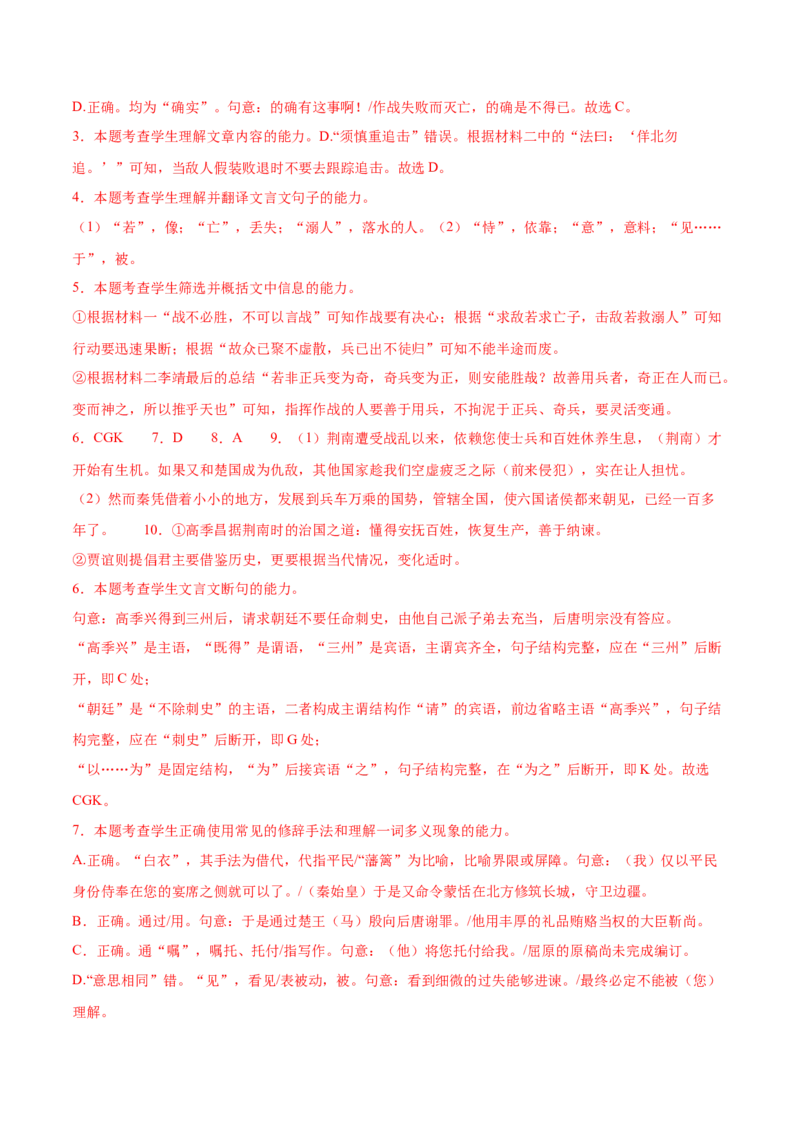 D.正确。均为“确实”。句意：的确有这事啊！/作战失败而灭亡，的确是不得已。故选C。

3．本题考查学生理解文章内容的能力。D.“须慎重追击”错误。根据材料二中的“法曰：‘佯北勿追。’”可知，当敌人假装败退时不要去跟踪追击。故选D。

4．本题考查学生理解并翻译文言文句子的能力。

（1）“若”，像；“亡”，丢失；“溺人”，落水的人。（2）“恃”，依靠；“意”，意料；“见……于”，被。

5．本题考查学生筛选并概括文中信息的能力。

①根据材料一“战不必胜，不可以言战”可知作战要有决心；根据“求敌若求亡子，击敌若救溺人”可知行动要迅速果断；根据“故众已聚不虚散，兵已出不徒归”可知不能半途而废。

②根据材料二李靖最后的总结“若非正兵变为奇，奇兵变为正，则安能胜哉？故善用兵者，奇正在人而已。变而神之，所以推乎天也”可知，指挥作战的人要善于用兵，不拘泥于正兵、奇兵，要灵活变通。

6．CGK 7．D 8．A 9．（1）荆南遭受战乱以来，依赖您使士兵和百姓休养生息，（荆南）才开始有生机。如果又和楚国成为仇敌，其他国家趁我们空虚疲乏之际（前来侵犯），实在让人担忧。

（2）然而秦凭借着小小的地方，发展到兵车万乘的国势，管辖全国，使六国诸侯都来朝见，已经一百多年了。 10．①高季昌据荆南时的治国之道：懂得安抚百姓，恢复生产，善于纳谏。

②贾谊则提倡君主要借鉴历史，更要根据当代情况，变化适时。

6．本题考查学生文言文断句的能力。

句意：高季兴得到三州后，请求朝廷不要任命刺史，由他自己派子弟去充当，后唐明宗没有答应。

“高季兴”是主语，“既得”是谓语，“三州”是宾语，主谓宾齐全，句子结构完整，应在“三州”后断开，即C处；

“朝廷”是“不除刺史”的主语，二者构成主谓结构作“请”的宾语，前边省略主语“高季兴”，句子结构完整，应在“刺史”后断开，即G处；

“以……为”是固定结构，“为”后接宾语“之”，句子结构完整，在“为之”后断开，即K处。故选CGK。

7．本题考查学生正确使用常见的修辞手法和理解一词多义现象的能力。

A.正确。“白衣”，其手法为借代，代指平民/“藩篱”为比喻，比喻界限或屏障。句意：（我）仅以平民身份侍奉在您的宴席之侧就可以了。/（秦始皇）于是又命令蒙恬在北方修筑长城，守卫边疆。

B．正确。通过/用。句意：于是通过楚王（马）殷向后唐谢罪。/他用丰厚的礼品贿赂当权的大臣靳尚。

C．正确。通“嘱”，嘱托、托付/指写作。句意：（他）将您托付给我。/屈原的原稿尚未完成编订。

D.“意思相同”错。“见”，看见/表被动，被。句意：看到细微的过失能够进谏。/最终必定不能被（您）理解。